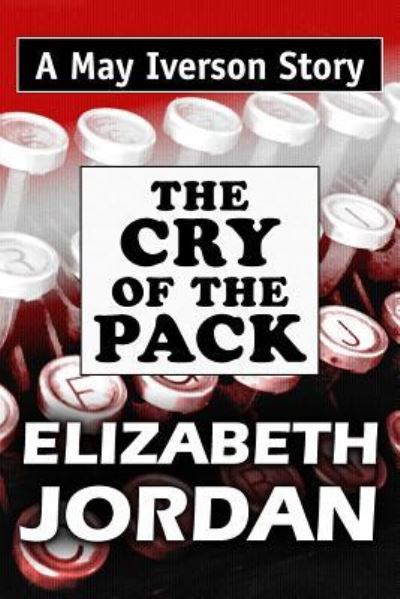 A May Iverson Story

THE CRY OF THE PACK

ELIZABETH JORDAN